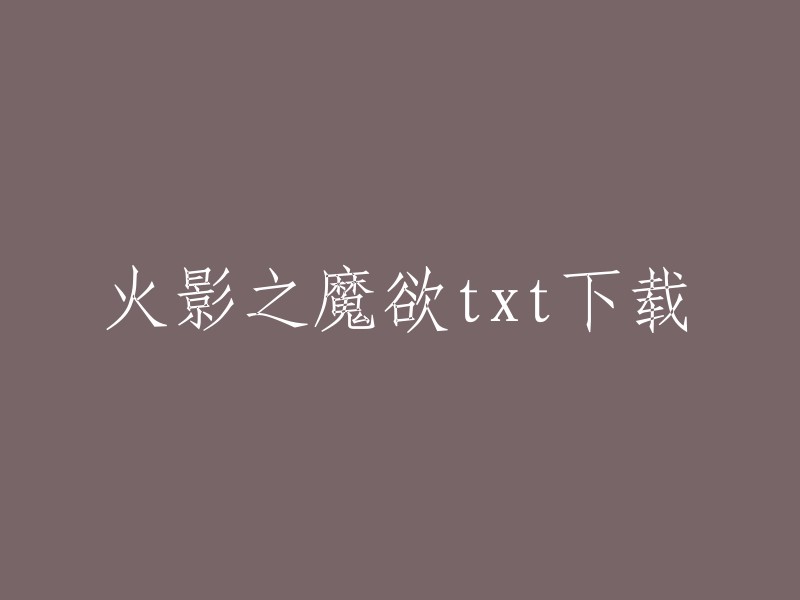 火影之魔欲txt下载